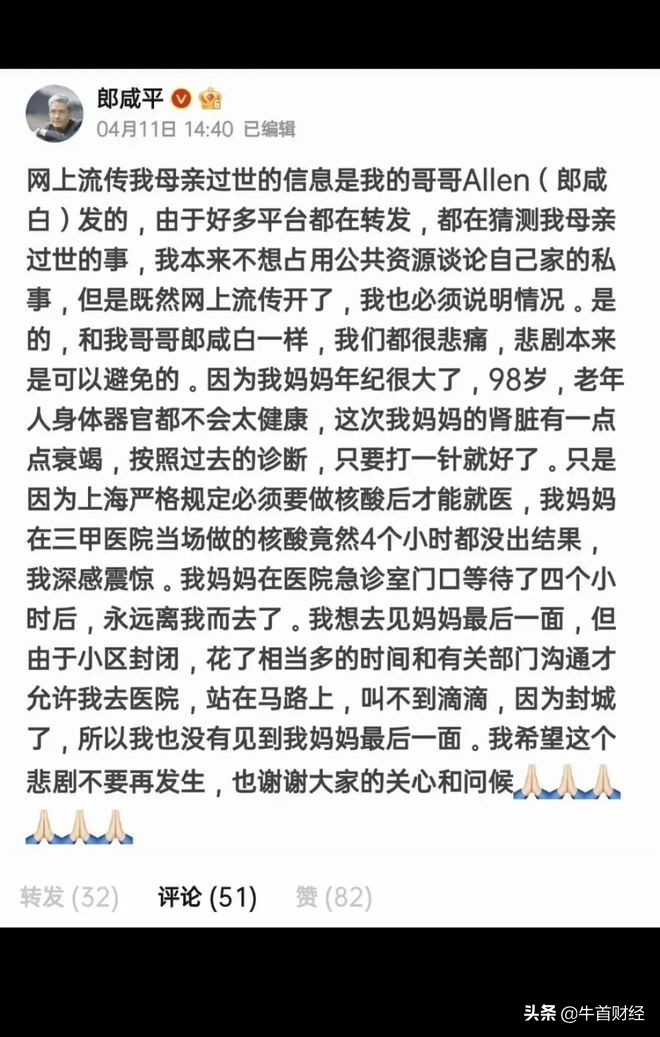 郎咸平

04月11日 14:40 已编辑

网上流传我母亲过世的信息是我的哥哥Allen（郎咸白）发的，由于好多平台都在转发，都在猜测我母亲过世的事，我本来不想占用公共资源谈论自己家的私事，但是既然网上流传开了，我也必须说明情况。是的，和我哥哥郎咸白一样，我们都很悲痛，悲剧本来是可以避免的。因为我妈妈年纪很大了，98岁，老年人身体器官都不会太健康，这次我妈妈的肾脏有一点点衰竭，按照过去的诊断，只要打一针就好了。只是因为上海严格规定必须要做核酸后才能就医，我妈妈在三甲医院当场做的核酸竟然4个小时都没出结果，我深感震惊。我妈妈在医院急诊室门口等待了四个小时后，永远离我而去了。我想去见妈妈最后一面，但由于小区封闭，花了相当多的时间和有关部门沟通才允许我去医院，站在马路上，叫不到滴滴，因为封城了，所以我也没有见到我妈妈最后一面。我希望这个悲剧不要再发生，也谢谢大家的关心和问候🙏🏻🙏🏻🙏🏻🙏🏻🙏🏻🙏🏻

转发 (32)　评论 (51)　赞 (82)

头条 @牛首财经